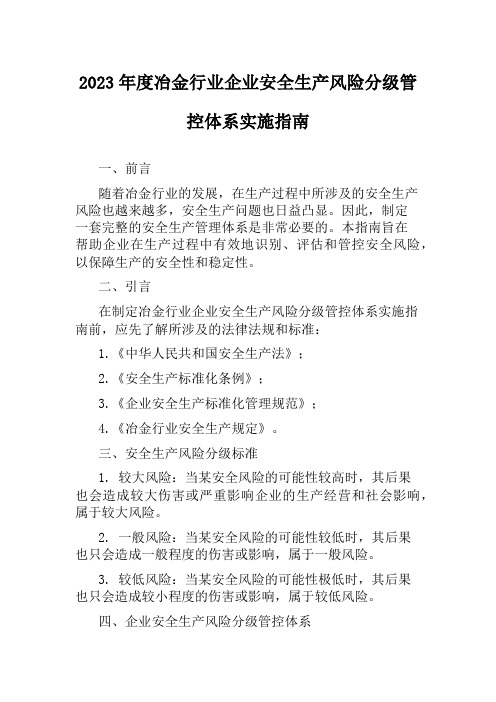 2023 年度冶金行业企业安全生产风险分级管控体系实施指南

一、前言

随着冶金行业的发展，在生产过程中所涉及的安全生产风险也越来越多，安全生产问题也日益凸显。因此，制定一套完整的安全生产管理体系是非常必要的。本指南旨在帮助企业在生产过程中有效地识别、评估和管控安全风险，以保障生产的安全性和稳定性。

二、引言

在制定冶金行业企业安全生产风险分级管控体系实施指南前，应先了解所涉及的法律法规和标准：

1.《中华人民共和国安全生产法》；

2.《安全生产标准化条例》；

3.《企业安全生产标准化管理规范》；

4.《冶金行业安全生产规定》。

三、安全生产风险分级标准

1. 较大风险：当某安全风险的可能性较高时，其后果也会造成较大伤害或严重影响企业的生产经营和社会影响，属于较大风险。

2. 一般风险：当某安全风险的可能性较低时，其后果也只会造成一般程度的伤害或影响，属于一般风险。

3. 较低风险：当某安全风险的可能性极低时，其后果也只会造成较小程度的伤害或影响，属于较低风险。

四、企业安全生产风险分级管控体系